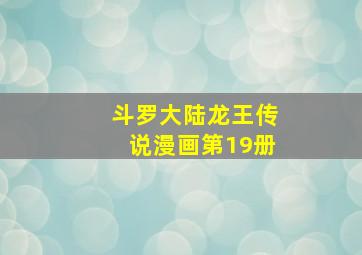 斗罗大陆龙王传说漫画第19册